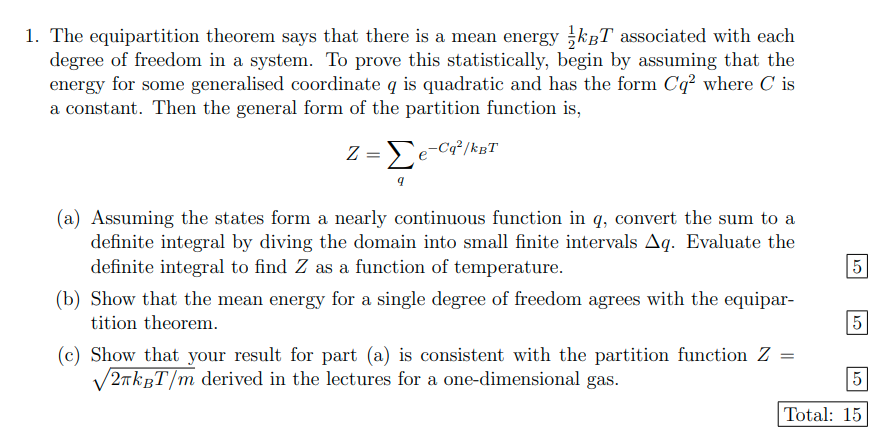 1. The equipartition theorem says that there is a mean energy $\frac{1}{2}k_BT$ associated with each degree of freedom in a system. To prove this statistically, begin by assuming that the energy for some generalised coordinate $q$ is quadratic and has the form $Cq^2$ where $C$ is a constant. Then the general form of the partition function is,

$$Z = \sum_q e^{-Cq^2/k_BT}$$

(a) Assuming the states form a nearly continuous function in $q$, convert the sum to a definite integral by diving the domain into small finite intervals $\Delta q$. Evaluate the definite integral to find $Z$ as a function of temperature. 5

(b) Show that the mean energy for a single degree of freedom agrees with the equipartition theorem. 5

(c) Show that your result for part (a) is consistent with the partition function $Z = \sqrt{2\pi k_BT/m}$ derived in the lectures for a one-dimensional gas. 5

Total: 15